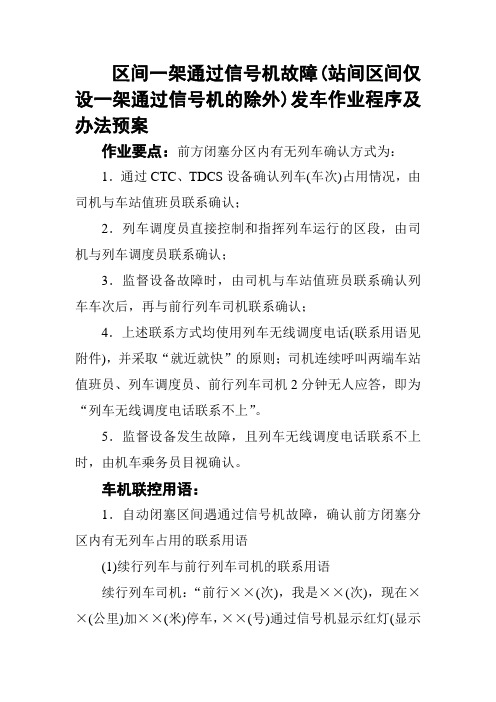 区间一架通过信号机故障(站间区间仅设一架通过信号机的除外)发车作业程序及办法预案

作业要点：前方闭塞分区内有无列车确认方式为：

1．通过 CTC、TDCS 设备确认列车(车次)占用情况，由司机与车站值班员联系确认；

2．列车调度员直接控制和指挥列车运行的区段，由司机与列车调度员联系确认；

3．监督设备故障时，由司机与车站值班员联系确认列车车次后，再与前行列车司机联系确认；

4．上述联系方式均使用列车无线调度电话(联系用语见附件)，并采取“就近就快”的原则；司机连续呼叫两端车站值班员、列车调度员、前行列车司机 2 分钟无人应答，即为“列车无线调度电话联系不上”。

5．监督设备发生故障，且列车无线调度电话联系不上时，由机车乘务员目视确认。

车机联控用语：

1．自动闭塞区间遇通过信号机故障，确认前方闭塞分区内有无列车占用的联系用语

(1)续行列车与前行列车司机的联系用语

续行列车司机：“前行××(次)，我是××(次)，现在××(公里)加××(米)停车，××(号)通过信号机显示红灯(显示